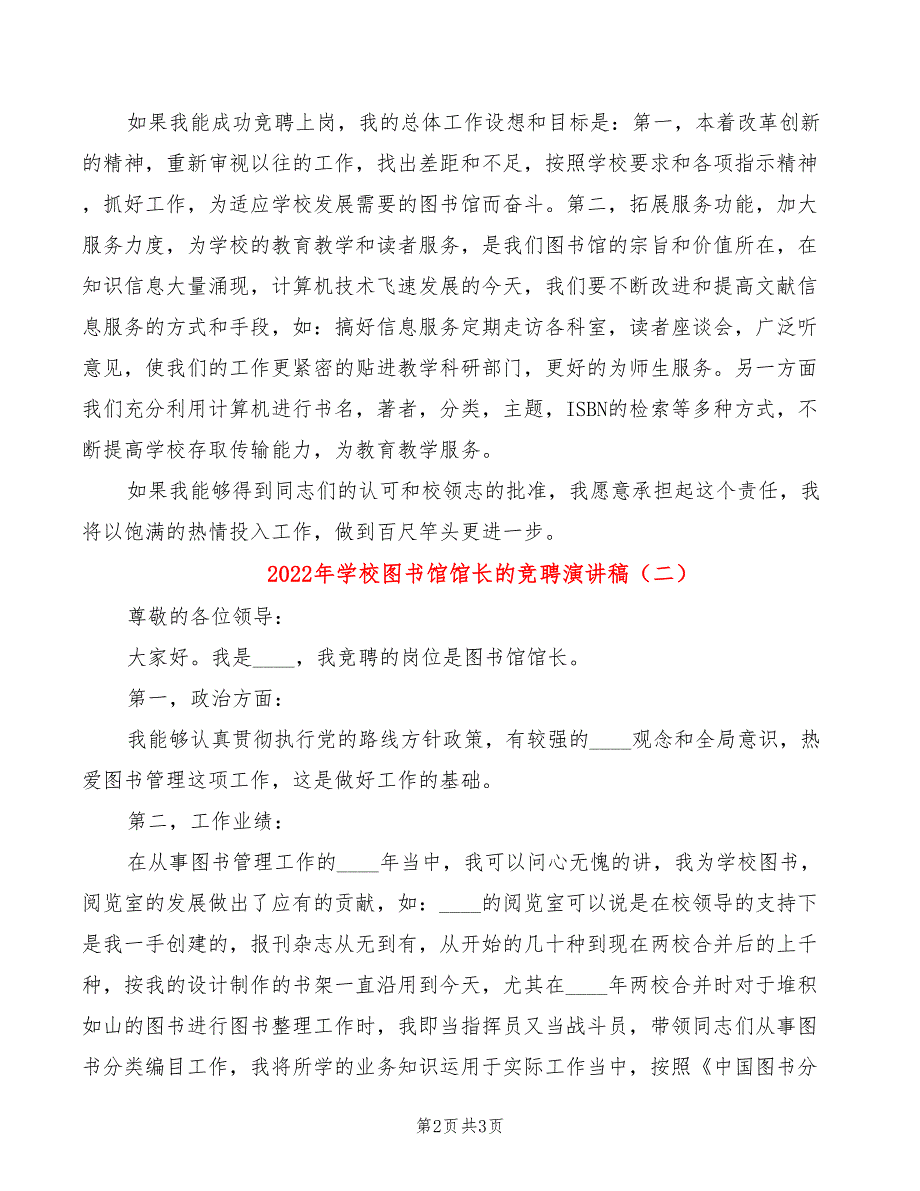 如果我能成功竞聘上岗，我的总体工作设想和目标是：第一，本着改革创新的精神，重新审视以往的工作，找出差距和不足，按照学校要求和各项指示精神，抓好工作，为适应学校发展需要的图书馆而奋斗。第二，拓展服务功能，加大服务力度，为学校的教育教学和读者服务，是我们图书馆的宗旨和价值所在，在知识信息大量涌现，计算机技术飞速发展的今天，我们要不断改进和提高文献信息服务的方式和手段，如：搞好信息服务定期走访各科室，读者座谈会，广泛听意见，使我们的工作更紧密的贴进教学科研部门，更好的为师生服务。另一方面我们充分利用计算机进行书名，著者，分类，主题，ISBN的检索等多种方式，不断提高学校存取传输能力，为教育教学服务。

如果我能够得到同志们的认可和校领志的批准，我愿意承担起这个责任，我将以饱满的热情投入工作，做到百尺竿头更进一步。

2022年学校图书馆馆长的竞聘演讲稿（二）

尊敬的各位领导：

大家好。我是____，我竞聘的岗位是图书馆馆长。

第一，政治方面：

我能够认真贯彻执行党的路线方针政策，有较强的____观念和全局意识，热爱图书管理这项工作，这是做好工作的基础。

第二，工作业绩：

在从事图书管理工作的____年当中，我可以问心无愧的讲，我为学校图书，阅览室的发展做出了应有的贡献，如：____的阅览室可以说是在校领导的支持下是我一手创建的，报刊杂志从无到有，从开始的几十种到现在两校合并后的上千种，按我的设计制作的书架一直沿用到今天，尤其在____年两校合并时对于堆积如山的图书进行图书整理工作时，我即当指挥员又当战斗员，带领同志们从事图书分类编目工作，我将所学的业务知识运用于实际工作当中，按照《中国图书分

第2页 共3页